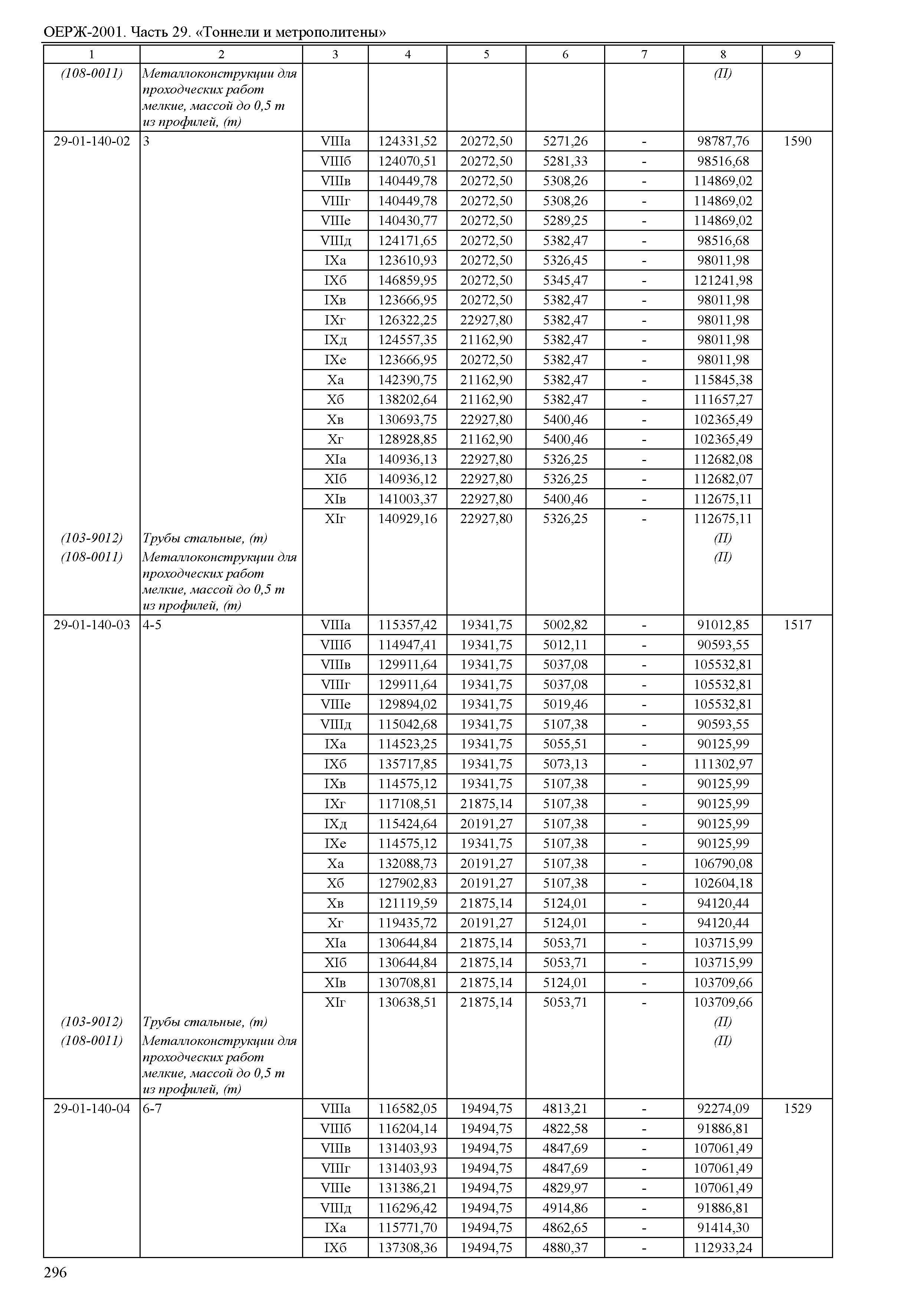 ОЕРЖ-2001. Часть 29. «Тоннели и метрополитены»

| 1 | 2 | 3 | 4 | 5 | 6 | 7 | 8 | 9 |
|---|---|---|---|---|---|---|---|---|
| (108-0011) | Металлоконструкции для проходческих работ мелкие, массой до 0,5 т из профилей, (т) | | | | | | (П) | |
| 29-01-140-02 | 3 | VIIIа | 124331,52 | 20272,50 | 5271,26 | - | 98787,76 | 1590 |
| | | VIIIб | 124070,51 | 20272,50 | 5281,33 | - | 98516,68 | |
| | | VIIIв | 140449,78 | 20272,50 | 5308,26 | - | 114869,02 | |
| | | VIIIг | 140449,78 | 20272,50 | 5308,26 | - | 114869,02 | |
| | | VIIIе | 140430,77 | 20272,50 | 5289,25 | - | 114869,02 | |
| | | VIIIд | 124171,65 | 20272,50 | 5382,47 | - | 98516,68 | |
| | | IXа | 123610,93 | 20272,50 | 5326,45 | - | 98011,98 | |
| | | IXб | 146859,95 | 20272,50 | 5345,47 | - | 121241,98 | |
| | | IXв | 123666,95 | 20272,50 | 5382,47 | - | 98011,98 | |
| | | IXг | 126322,25 | 22927,80 | 5382,47 | - | 98011,98 | |
| | | IXд | 124557,35 | 21162,90 | 5382,47 | - | 98011,98 | |
| | | IXе | 123666,95 | 20272,50 | 5382,47 | - | 98011,98 | |
| | | Xа | 142390,75 | 21162,90 | 5382,47 | - | 115845,38 | |
| | | Xб | 138202,64 | 21162,90 | 5382,47 | - | 111657,27 | |
| | | Xв | 130693,75 | 22927,80 | 5400,46 | - | 102365,49 | |
| | | Xг | 128928,85 | 21162,90 | 5400,46 | - | 102365,49 | |
| | | XIа | 140936,13 | 22927,80 | 5326,25 | - | 112682,08 | |
| | | XIб | 140936,12 | 22927,80 | 5326,25 | - | 112682,07 | |
| | | XIв | 141003,37 | 22927,80 | 5400,46 | - | 112675,11 | |
| | | XIг | 140929,16 | 22927,80 | 5326,25 | - | 112675,11 | |
| (103-9012) | Трубы стальные, (т) | | | | | | (П) | |
| (108-0011) | Металлоконструкции для проходческих работ мелкие, массой до 0,5 т из профилей, (т) | | | | | | (П) | |
| 29-01-140-03 | 4-5 | VIIIа | 115357,42 | 19341,75 | 5002,82 | - | 91012,85 | 1517 |
| | | VIIIб | 114947,41 | 19341,75 | 5012,11 | - | 90593,55 | |
| | | VIIIв | 129911,64 | 19341,75 | 5037,08 | - | 105532,81 | |
| | | VIIIг | 129911,64 | 19341,75 | 5037,08 | - | 105532,81 | |
| | | VIIIе | 129894,02 | 19341,75 | 5019,46 | - | 105532,81 | |
| | | VIIIд | 115042,68 | 19341,75 | 5107,38 | - | 90593,55 | |
| | | IXа | 114523,25 | 19341,75 | 5055,51 | - | 90125,99 | |
| | | IXб | 135717,85 | 19341,75 | 5073,13 | - | 111302,97 | |
| | | IXв | 114575,12 | 19341,75 | 5107,38 | - | 90125,99 | |
| | | IXг | 117108,51 | 21875,14 | 5107,38 | - | 90125,99 | |
| | | IXд | 115424,64 | 20191,27 | 5107,38 | - | 90125,99 | |
| | | IXе | 114575,12 | 19341,75 | 5107,38 | - | 90125,99 | |
| | | Xа | 132088,73 | 20191,27 | 5107,38 | - | 106790,08 | |
| | | Xб | 127902,83 | 20191,27 | 5107,38 | - | 102604,18 | |
| | | Xв | 121119,59 | 21875,14 | 5124,01 | - | 94120,44 | |
| | | Xг | 119435,72 | 20191,27 | 5124,01 | - | 94120,44 | |
| | | XIа | 130644,84 | 21875,14 | 5053,71 | - | 103715,99 | |
| | | XIб | 130644,84 | 21875,14 | 5053,71 | - | 103715,99 | |
| | | XIв | 130708,81 | 21875,14 | 5124,01 | - | 103709,66 | |
| | | XIг | 130638,51 | 21875,14 | 5053,71 | - | 103709,66 | |
| (103-9012) | Трубы стальные, (т) | | | | | | (П) | |
| (108-0011) | Металлоконструкции для проходческих работ мелкие, массой до 0,5 т из профилей, (т) | | | | | | (П) | |
| 29-01-140-04 | 6-7 | VIIIа | 116582,05 | 19494,75 | 4813,21 | - | 92274,09 | 1529 |
| | | VIIIб | 116204,14 | 19494,75 | 4822,58 | - | 91886,81 | |
| | | VIIIв | 131403,93 | 19494,75 | 4847,69 | - | 107061,49 | |
| | | VIIIг | 131403,93 | 19494,75 | 4847,69 | - | 107061,49 | |
| | | VIIIе | 131386,21 | 19494,75 | 4829,97 | - | 107061,49 | |
| | | VIIIд | 116296,42 | 19494,75 | 4914,86 | - | 91886,81 | |
| | | IXа | 115771,70 | 19494,75 | 4862,65 | - | 91414,30 | |
| | | IXб | 137308,36 | 19494,75 | 4880,37 | - | 112933,24 | |

296